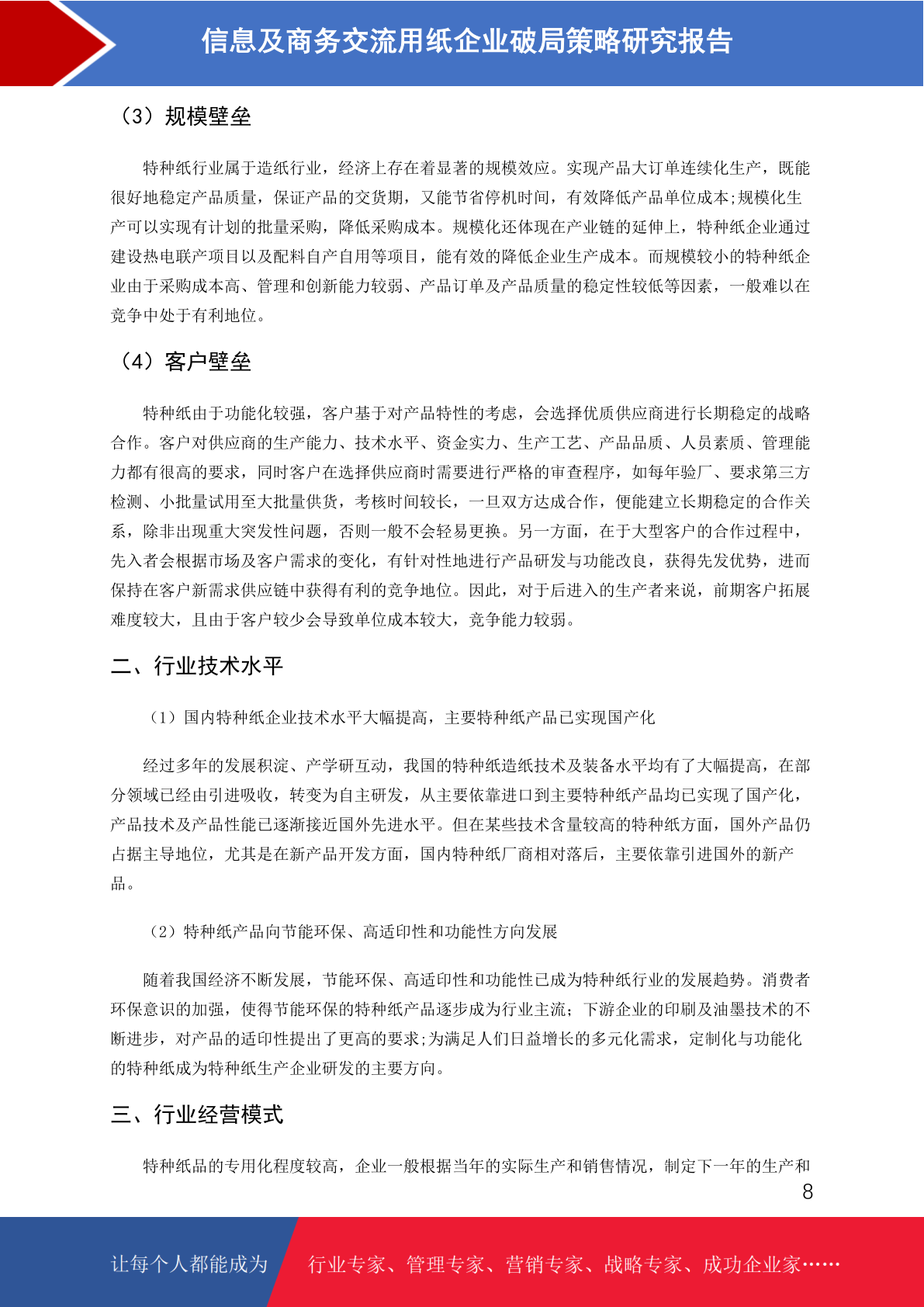 信息及商务交流用纸企业破局策略研究报告

（3）规模壁垒

特种纸行业属于造纸行业，经济上存在着显著的规模效应。实现产品大订单连续化生产，既能很好地稳定产品质量，保证产品的交货期，又能节省停机时间，有效降低产品单位成本;规模化生产可以实现有计划的批量采购，降低采购成本。规模化还体现在产业链的延伸上，特种纸企业通过建设热电联产项目以及配料自产自用等项目，能有效的降低企业生产成本。而规模较小的特种纸企业由于采购成本高、管理和创新能力较弱、产品订单及产品质量的稳定性较低等因素，一般难以在竞争中处于有利地位。

（4）客户壁垒

特种纸由于功能化较强，客户基于对产品特性的考虑，会选择优质供应商进行长期稳定的战略合作。客户对供应商的生产能力、技术水平、资金实力、生产工艺、产品品质、人员素质、管理能力都有很高的要求，同时客户在选择供应商时需要进行严格的审查程序，如每年验厂、要求第三方检测、小批量试用至大批量供货，考核时间较长，一旦双方达成合作，便能建立长期稳定的合作关系，除非出现重大突发性问题，否则一般不会轻易更换。另一方面，在于大型客户的合作过程中，先入者会根据市场及客户需求的变化，有针对性地进行产品研发与功能改良，获得先发优势，进而保持在客户新需求供应链中获得有利的竞争地位。因此，对于后进入的生产者来说，前期客户拓展难度较大，且由于客户较少会导致单位成本较大，竞争能力较弱。

二、行业技术水平

（1）国内特种纸企业技术水平大幅提高，主要特种纸产品已实现国产化

经过多年的发展积淀、产学研互动，我国的特种纸造纸技术及装备水平均有了大幅提高，在部分领域已经由引进吸收，转变为自主研发，从主要依靠进口到主要特种纸产品均已实现了国产化，产品技术及产品性能已逐渐接近国外先进水平。但在某些技术含量较高的特种纸方面，国外产品仍占据主导地位，尤其是在新产品开发方面，国内特种纸厂商相对落后，主要依靠引进国外的新产品。

（2）特种纸产品向节能环保、高适印性和功能性方向发展

随着我国经济不断发展，节能环保、高适印性和功能性已成为特种纸行业的发展趋势。消费者环保意识的加强，使得节能环保的特种纸产品逐步成为行业主流；下游企业的印刷及油墨技术的不断进步，对产品的适印性提出了更高的要求;为满足人们日益增长的多元化需求，定制化与功能化的特种纸成为特种纸生产企业研发的主要方向。

三、行业经营模式

特种纸品的专用化程度较高，企业一般根据当年的实际生产和销售情况，制定下一年的生产和

8

让每个人都能成为 行业专家、管理专家、营销专家、战略专家、成功企业家……